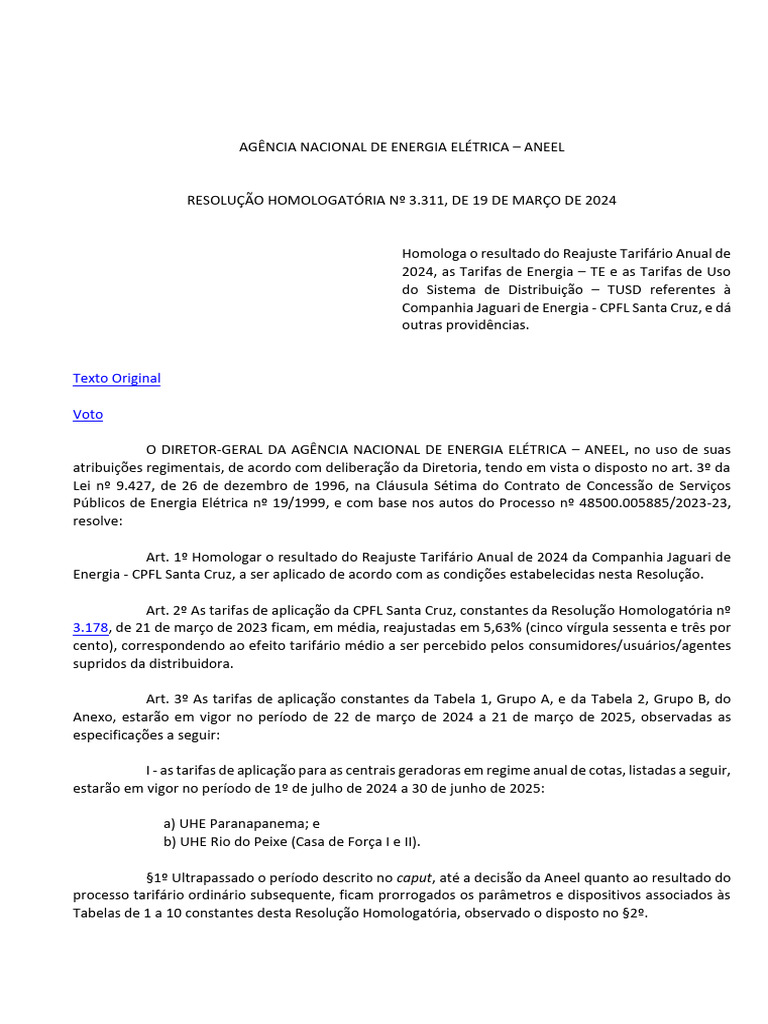 AGÊNCIA NACIONAL DE ENERGIA ELÉTRICA – ANEEL

RESOLUÇÃO HOMOLOGATÓRIA Nº 3.311, DE 19 DE MARÇO DE 2024

Homologa o resultado do Reajuste Tarifário Anual de 2024, as Tarifas de Energia – TE e as Tarifas de Uso do Sistema de Distribuição – TUSD referentes à Companhia Jaguari de Energia - CPFL Santa Cruz, e dá outras providências.

Texto Original

Voto

O DIRETOR-GERAL DA AGÊNCIA NACIONAL DE ENERGIA ELÉTRICA – ANEEL, no uso de suas atribuições regimentais, de acordo com deliberação da Diretoria, tendo em vista o disposto no art. 3º da Lei nº 9.427, de 26 de dezembro de 1996, na Cláusula Sétima do Contrato de Concessão de Serviços Públicos de Energia Elétrica nº 19/1999, e com base nos autos do Processo nº 48500.005885/2023-23, resolve:

Art. 1º Homologar o resultado do Reajuste Tarifário Anual de 2024 da Companhia Jaguari de Energia - CPFL Santa Cruz, a ser aplicado de acordo com as condições estabelecidas nesta Resolução.

Art. 2º As tarifas de aplicação da CPFL Santa Cruz, constantes da Resolução Homologatória nº 3.178, de 21 de março de 2023 ficam, em média, reajustadas em 5,63% (cinco vírgula sessenta e três por cento), correspondendo ao efeito tarifário médio a ser percebido pelos consumidores/usuários/agentes supridos da distribuidora.

Art. 3º As tarifas de aplicação constantes da Tabela 1, Grupo A, e da Tabela 2, Grupo B, do Anexo, estarão em vigor no período de 22 de março de 2024 a 21 de março de 2025, observadas as especificações a seguir:

I - as tarifas de aplicação para as centrais geradoras em regime anual de cotas, listadas a seguir, estarão em vigor no período de 1º de julho de 2024 a 30 de junho de 2025:

a) UHE Paranapanema; e
b) UHE Rio do Peixe (Casa de Força I e II).

§1º Ultrapassado o período descrito no caput, até a decisão da Aneel quanto ao resultado do processo tarifário ordinário subsequente, ficam prorrogados os parâmetros e dispositivos associados às Tabelas de 1 a 10 constantes desta Resolução Homologatória, observado o disposto no §2º.